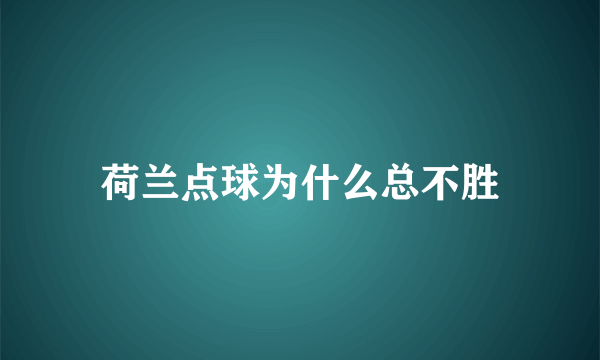 荷兰点球为什么总不胜